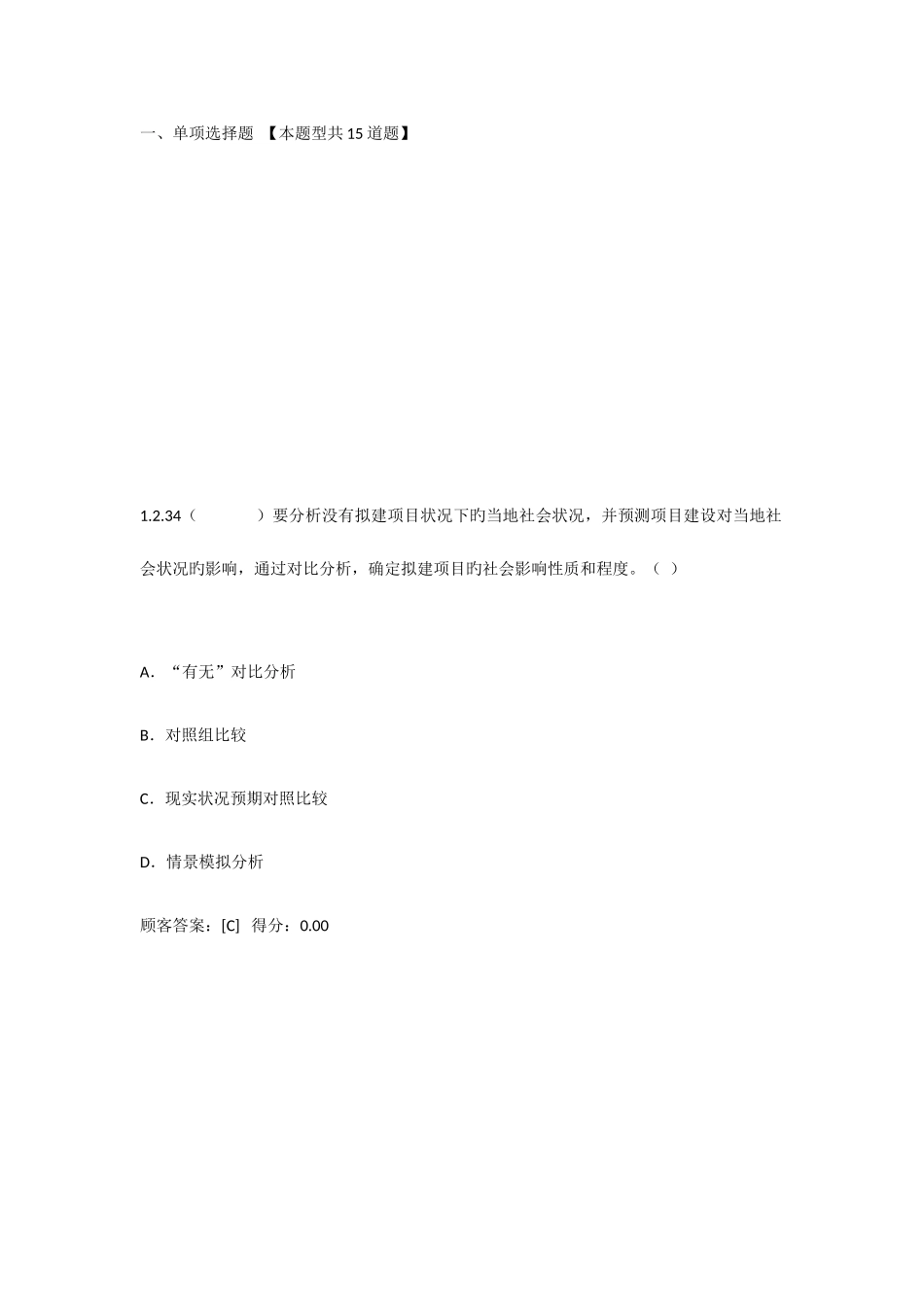 一、单项选择题 【本题型共 15 道题】

1.2.34（　　　）要分析没有拟建项目状况下旳当地社会状况，并预测项目建设对当地社会状况旳影响，通过对比分析，确定拟建项目旳社会影响性质和程度。（ ）

A．“有无”对比分析

B．对照组比较

C．现实状况预期对照比较

D．情景模拟分析

顾客答案：[C] 得分：0.00